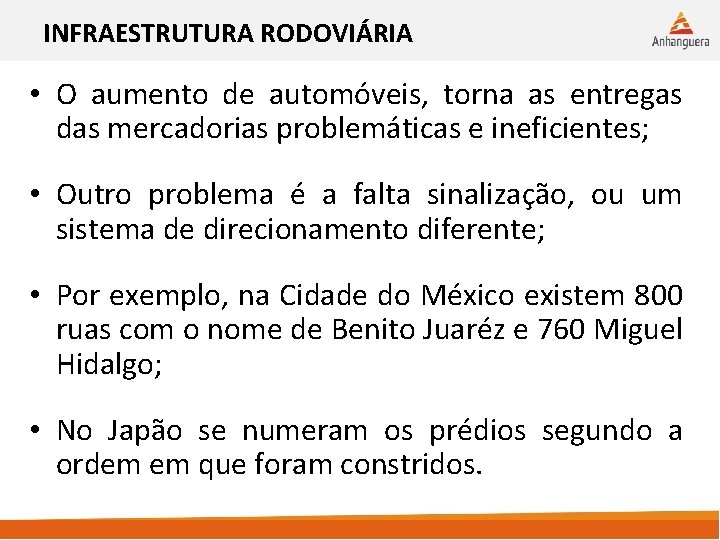 INFRAESTRUTURA RODOVIÁRIA

Anhanguera

• O aumento de automóveis, torna as entregas das mercadorias problemáticas e ineficientes;

• Outro problema é a falta sinalização, ou um sistema de direcionamento diferente;

• Por exemplo, na Cidade do México existem 800 ruas com o nome de Benito Juaréz e 760 Miguel Hidalgo;

• No Japão se numeram os prédios segundo a ordem em que foram constridos.